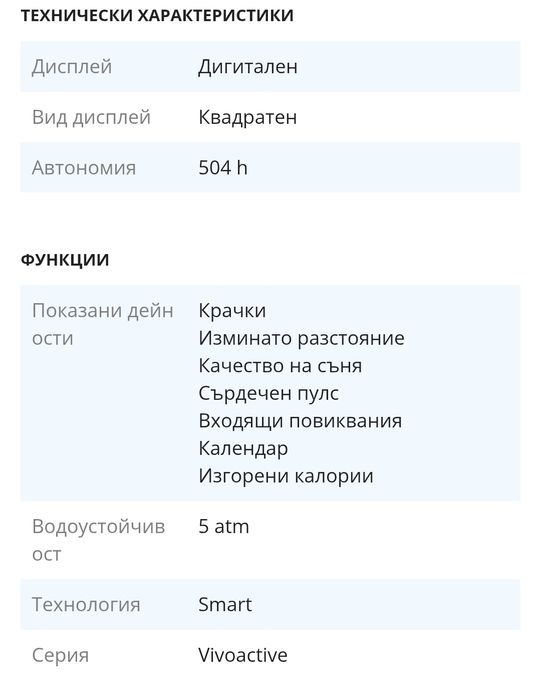 ТЕХНИЧЕСКИ ХАРАКТЕРИСТИКИ

| Дисплей | Дигитален |
|---|---|
| Вид дисплей | Квадратен |
| Автономия | 504 h |

ФУНКЦИИ

| Показани дейности | Крачки Изминато разстояние Качество на съня Сърдечен пулс Входящи повиквания Календар Изгорени калории |
|---|---|
| Водоустойчивост | 5 atm |
| Технология | Smart |
| Серия | Vivoactive |